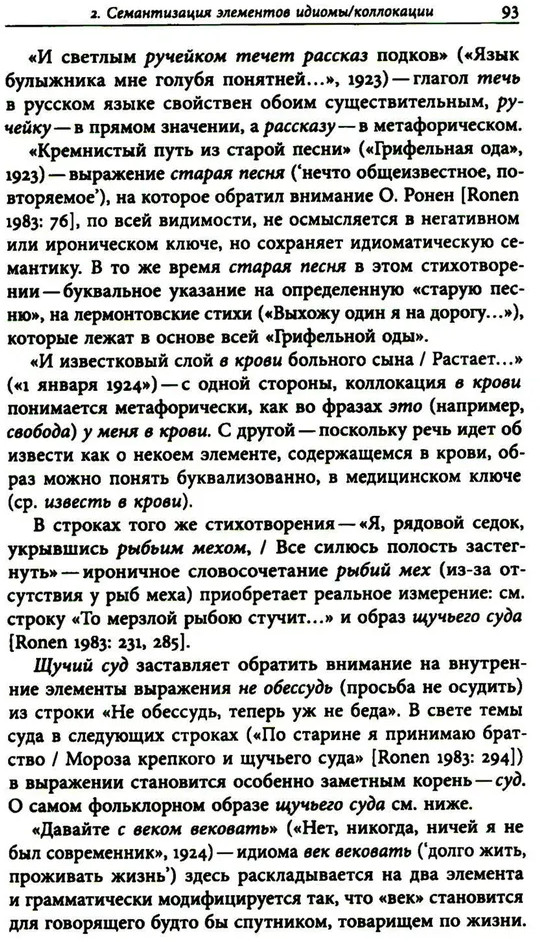 2. Семантизация элементов идиомы/коллокации 93

«И светлым ручейком течет рассказ подков» («Язык булыжника мне голубя понятней...», 1923) — глагол течь в русском языке свойствен обоим существительным, ручейку — в прямом значении, а рассказу — в метафорическом.

«Кремнистый путь из старой песни» («Грифельная ода», 1923) — выражение старая песня ('нечто общеизвестное, повторяемое'), на которое обратил внимание О. Ронен [Ronen 1983: 76], по всей видимости, не осмысляется в негативном или ироническом ключе, но сохраняет идиоматическую семантику. В то же время старая песня в этом стихотворении — буквальное указание на определенную «старую песню», на лермонтовские стихи («Выхожу один я на дорогу...»), которые лежат в основе всей «Грифельной оды».

«И известковый слой в крови больного сына / Растает...» («1 января 1924») — с одной стороны, коллокация в крови понимается метафорически, как во фразах это (например, свобода) у меня в крови. С другой — поскольку речь идет об извести как о некоем элементе, содержащемся в крови, образ можно понять буквализованно, в медицинском ключе (ср. известь в крови).

В строках того же стихотворения — «Я, рядовой седок, укрывшись рыбьим мехом, / Все силюсь полость застегнуть» — ироничное словосочетание рыбий мех (из-за отсутствия у рыб меха) приобретает реальное измерение: см. строку «То мерзлой рыбою стучит...» и образ щучьего суда [Ronen 1983: 231, 285].

Щучий суд заставляет обратить внимание на внутренние элементы выражения не обессудь (просьба не осудить) из строки «Не обессудь, теперь уж не беда». В свете темы суда в следующих строках («По старине я принимаю братство / Мороза крепкого и щучьего суда» [Ronen 1983: 294]) в выражении становится особенно заметным корень — суд. О самом фольклорном образе щучьего суда см. ниже.

«Давайте с веком вековать» («Нет, никогда, ничей я не был современник», 1924) — идиома век вековать ('долго жить, проживать жизнь') здесь раскладывается на два элемента и грамматически модифицируется так, что «век» становится для говорящего будто бы спутником, товарищем по жизни.